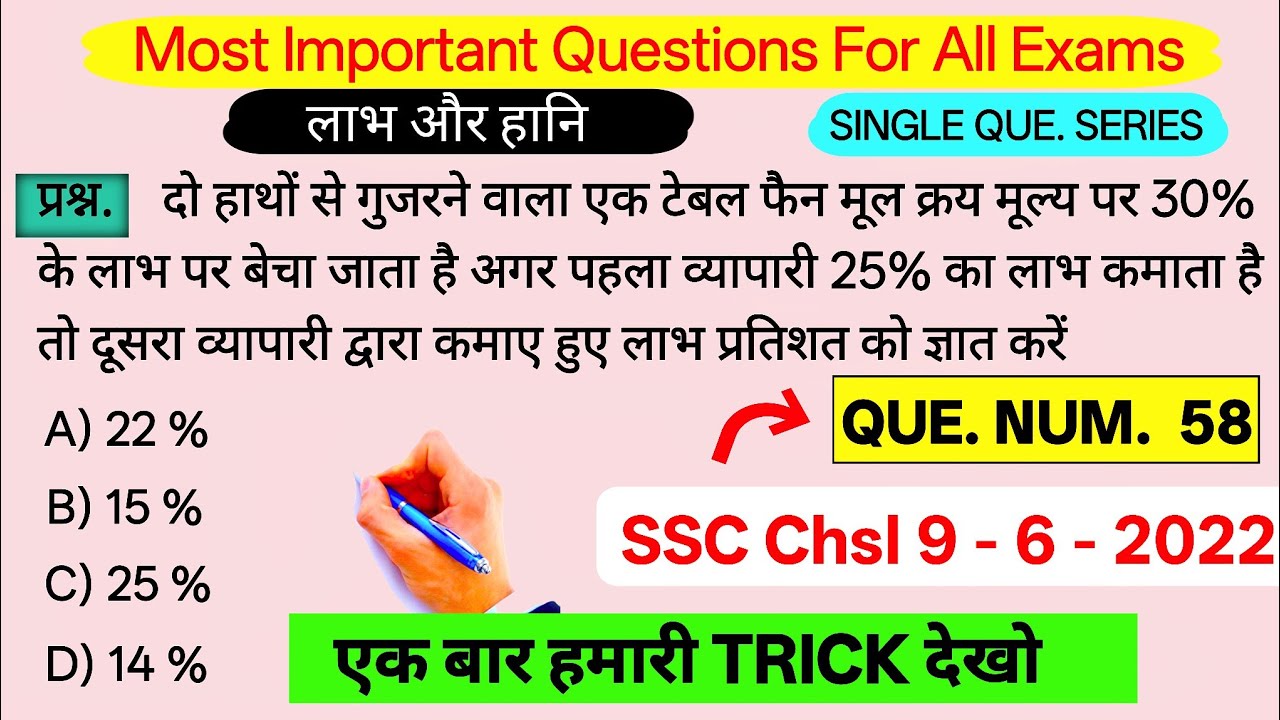 Most Important Questions For All Exams

लाभ और हानि

SINGLE QUE. SERIES

प्रश्न. दो हाथों से गुजरने वाला एक टेबल फैन मूल क्रय मूल्य पर 30% के लाभ पर बेचा जाता है अगर पहला व्यापारी 25% का लाभ कमाता है तो दूसरा व्यापारी द्वारा कमाए हुए लाभ प्रतिशत को ज्ञात करें

A) 22 %

B) 15 %

C) 25 %

D) 14 %

QUE. NUM. 58

SSC Chsl 9 - 6 - 2022

एक बार हमारी TRICK देखो